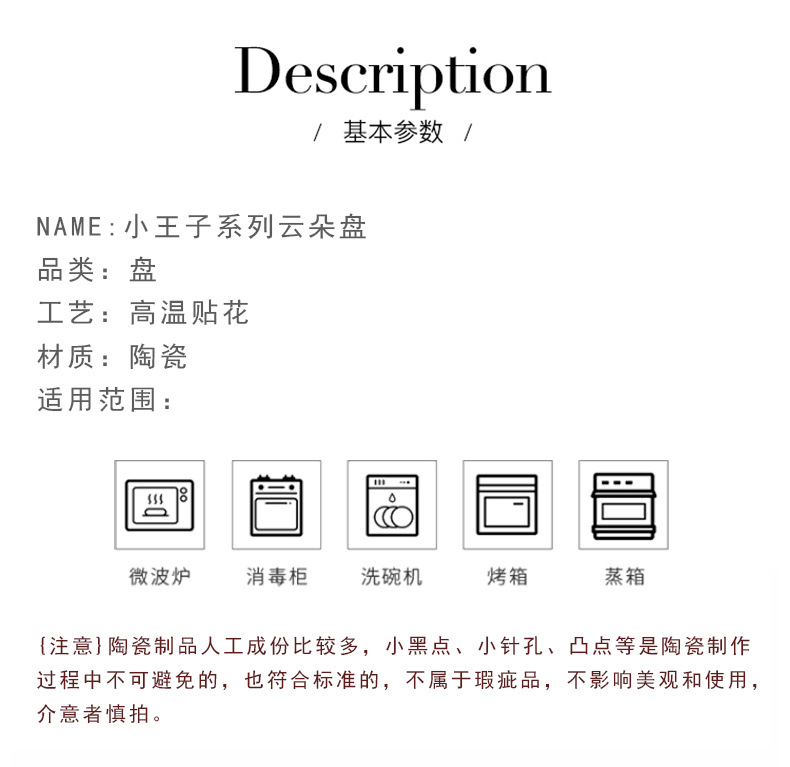 Description

/ 基本参数 /

NAME:小王子系列云朵盘

品类:盘

工艺:高温贴花

材质:陶瓷

适用范围:

微波炉 消毒柜 洗碗机 烤箱 蒸箱

{注意}陶瓷制品人工成份比较多，小黑点、小针孔、凸点等是陶瓷制作过程中不可避免的，也符合标准的，不属于瑕疵品，不影响美观和使用，介意者慎拍。